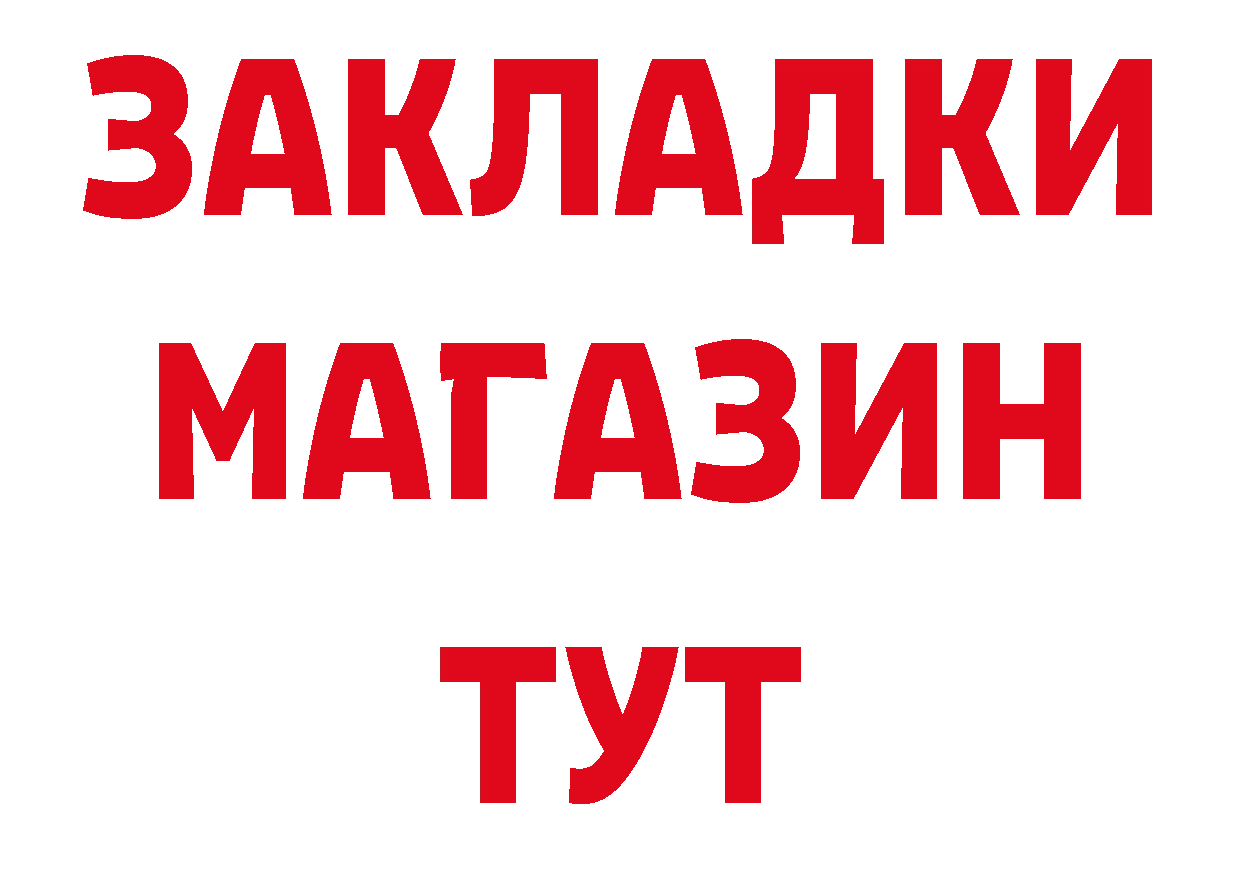 ЗАКЛАДКИ
МАГАЗИН
ТУТ